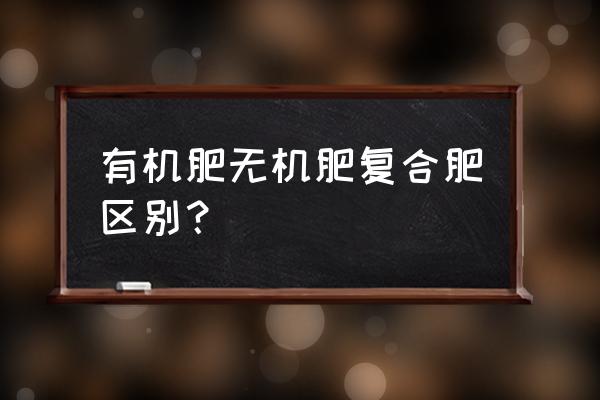 有机肥无机肥复合肥区别？